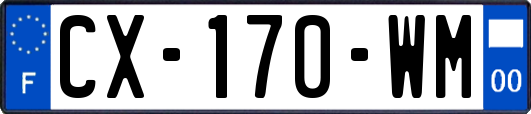 F
CX-170-WM
00